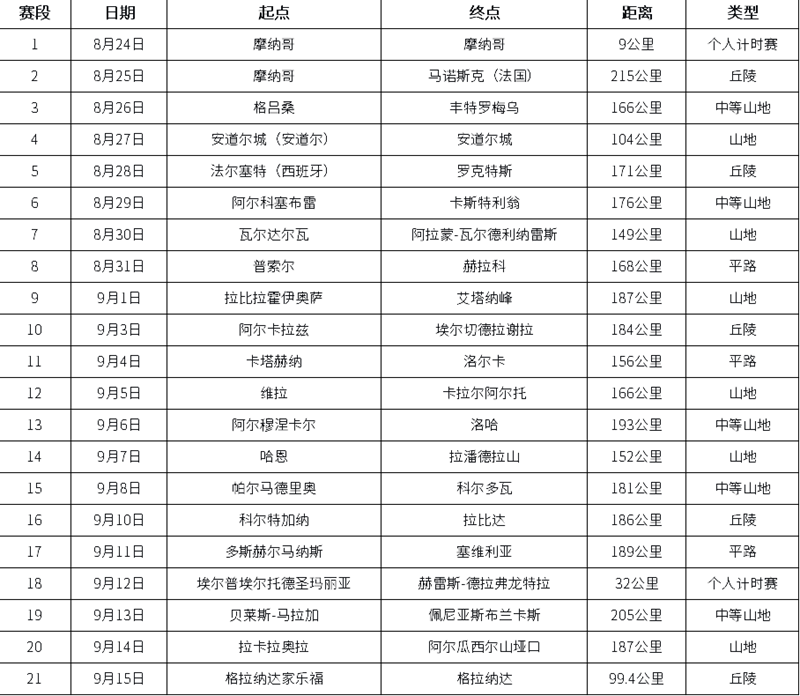 | 赛段 | 日期 | 起点 | 终点 | 距离 | 类型 |
|---|---|---|---|---|---|
| 1 | 8月24日 | 摩纳哥 | 摩纳哥 | 9公里 | 个人计时赛 |
| 2 | 8月25日 | 摩纳哥 | 马诺斯克（法国） | 215公里 | 丘陵 |
| 3 | 8月26日 | 格吕桑 | 丰特罗梅乌 | 166公里 | 中等山地 |
| 4 | 8月27日 | 安道尔城（安道尔） | 安道尔城 | 104公里 | 山地 |
| 5 | 8月28日 | 法尔塞特（西班牙） | 罗克特斯 | 171公里 | 丘陵 |
| 6 | 8月29日 | 阿尔科塞布雷 | 卡斯特利翁 | 176公里 | 中等山地 |
| 7 | 8月30日 | 瓦尔达尔瓦 | 阿拉蒙-瓦尔德利纳雷斯 | 149公里 | 山地 |
| 8 | 8月31日 | 普索尔 | 赫拉科 | 168公里 | 平路 |
| 9 | 9月1日 | 拉比拉霍伊奥萨 | 艾塔纳峰 | 187公里 | 山地 |
| 10 | 9月3日 | 阿尔卡拉兹 | 埃尔切德拉谢拉 | 184公里 | 丘陵 |
| 11 | 9月4日 | 卡塔赫纳 | 洛尔卡 | 156公里 | 平路 |
| 12 | 9月5日 | 维拉 | 卡拉尔阿尔托 | 166公里 | 山地 |
| 13 | 9月6日 | 阿尔穆涅卡尔 | 洛哈 | 193公里 | 中等山地 |
| 14 | 9月7日 | 哈恩 | 拉潘德拉山 | 152公里 | 山地 |
| 15 | 9月8日 | 帕尔马德里奥 | 科尔多瓦 | 181公里 | 中等山地 |
| 16 | 9月10日 | 科尔特加纳 | 拉比达 | 186公里 | 丘陵 |
| 17 | 9月11日 | 多斯赫尔马纳斯 | 塞维利亚 | 189公里 | 平路 |
| 18 | 9月12日 | 埃尔普埃尔托德圣玛丽亚 | 赫雷斯-德拉弗龙特拉 | 32公里 | 个人计时赛 |
| 19 | 9月13日 | 贝莱斯-马拉加 | 佩尼亚斯布兰卡斯 | 205公里 | 中等山地 |
| 20 | 9月14日 | 拉卡拉奥拉 | 阿尔瓜西尔山垭口 | 187公里 | 山地 |
| 21 | 9月15日 | 格拉纳达家乐福 | 格拉纳达 | 99.4公里 | 丘陵 |